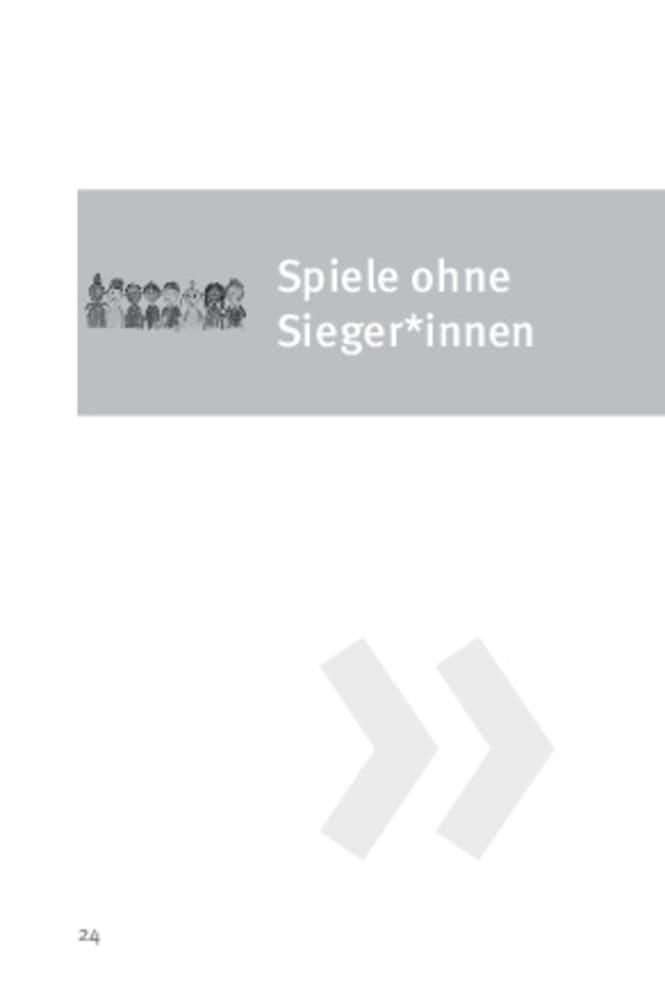 Spiele ohne Sieger*innen

24